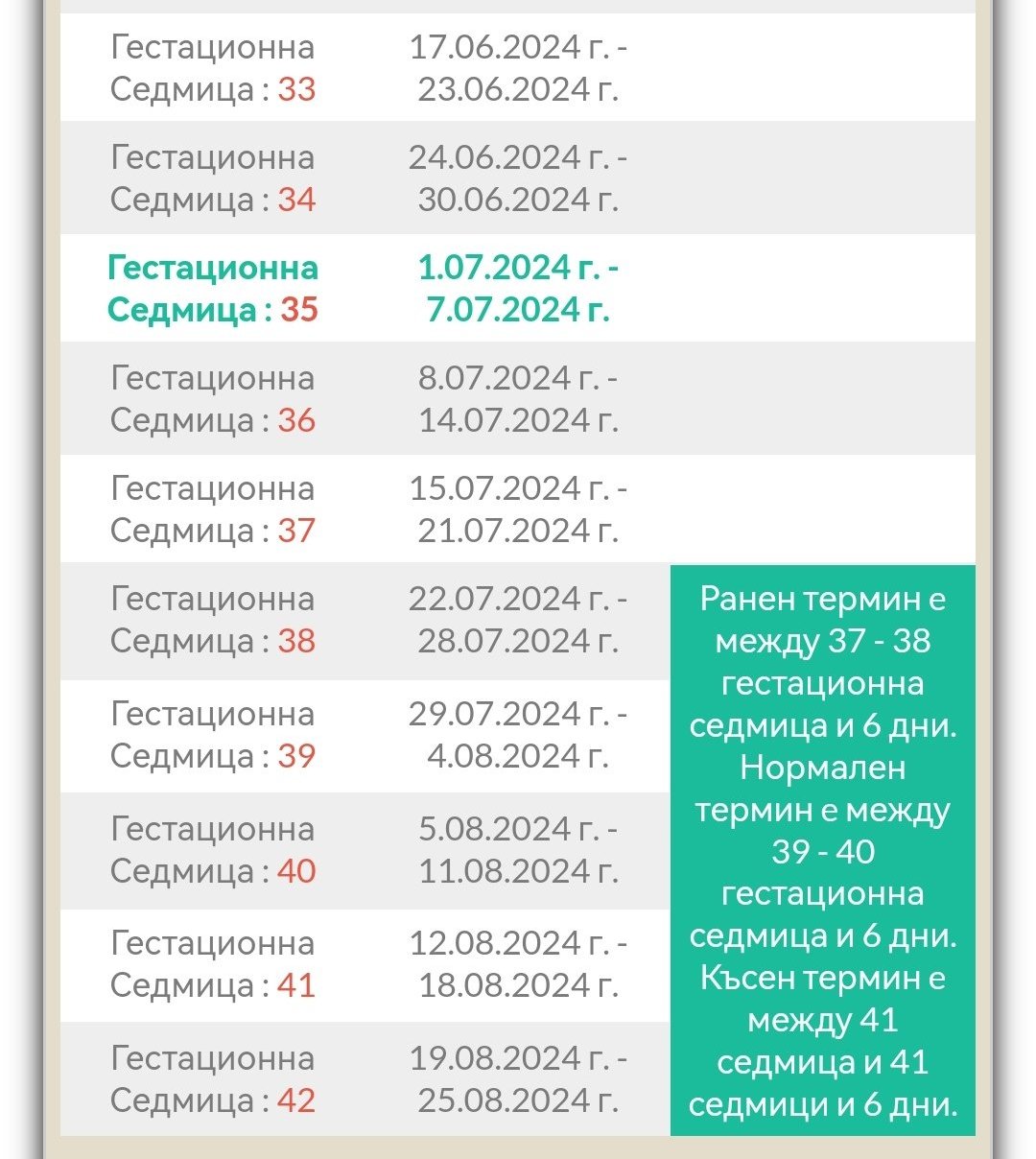 | | | |
|---|---|---|
| Гестационна Седмица : 33 | 17.06.2024 г. - 23.06.2024 г. | |
| Гестационна Седмица : 34 | 24.06.2024 г. - 30.06.2024 г. | |
| Гестационна Седмица : 35 | 1.07.2024 г. - 7.07.2024 г. | |
| Гестационна Седмица : 36 | 8.07.2024 г. - 14.07.2024 г. | |
| Гестационна Седмица : 37 | 15.07.2024 г. - 21.07.2024 г. | |
| Гестационна Седмица : 38 | 22.07.2024 г. - 28.07.2024 г. | Ранен термин е между 37 - 38 гестационна седмица и 6 дни. Нормален термин е между 39 - 40 гестационна седмица и 6 дни. Късен термин е между 41 седмица и 41 седмици и 6 дни. |
| Гестационна Седмица : 39 | 29.07.2024 г. - 4.08.2024 г. | |
| Гестационна Седмица : 40 | 5.08.2024 г. - 11.08.2024 г. | |
| Гестационна Седмица : 41 | 12.08.2024 г. - 18.08.2024 г. | |
| Гестационна Седмица : 42 | 19.08.2024 г. - 25.08.2024 г. | |